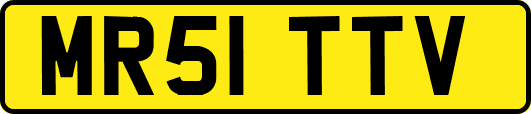 MR51 TTV